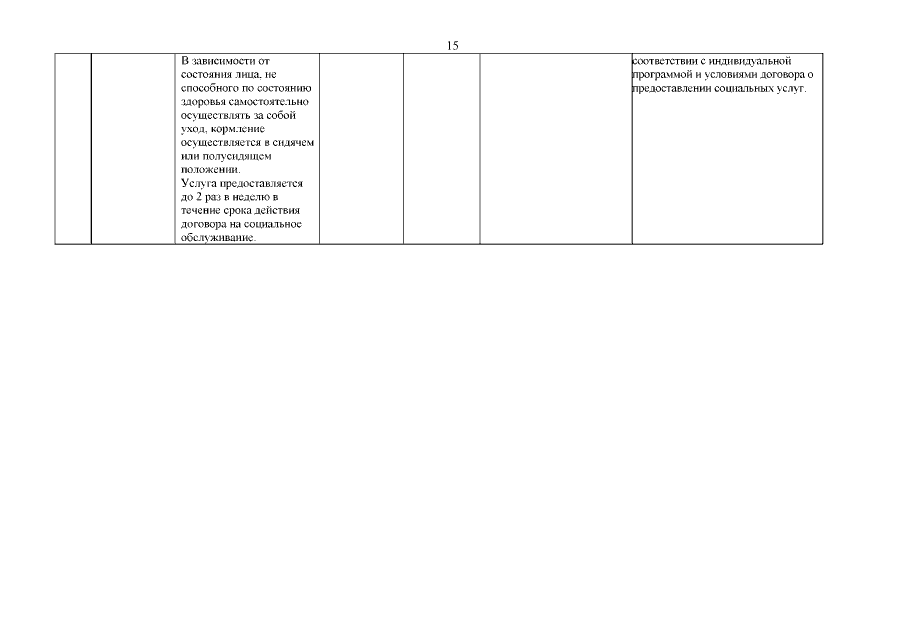 15

|  |  |  |  |  |  |  |
|---|---|---|---|---|---|---|
|  |  | В зависимости от состояния лица, не способного по состоянию здоровья самостоятельно осуществлять за собой уход, кормление осуществляется в сидячем или полусидящем положении. Услуга предоставляется до 2 раз в неделю в течение срока действия договора на социальное обслуживание. |  |  |  | соответствии с индивидуальной программой и условиями договора о предоставлении социальных услуг. |